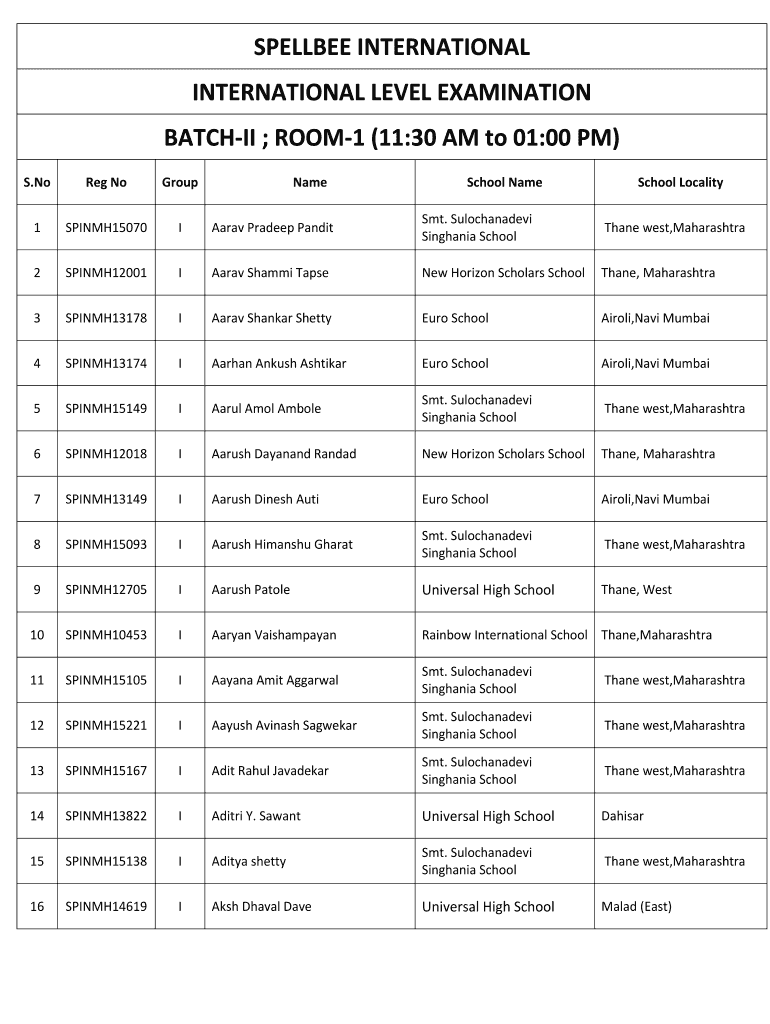 SPELLBEE INTERNATIONAL

INTERNATIONAL LEVEL EXAMINATION

BATCH-II ; ROOM-1 (11:30 AM to 01:00 PM)

| S.No | Reg No | Group | Name | School Name | School Locality |
|---|---|---|---|---|---|
| 1 | SPINMH15070 | I | Aarav Pradeep Pandit | Smt. Sulochanadevi Singhania School | Thane west,Maharashtra |
| 2 | SPINMH12001 | I | Aarav Shammi Tapse | New Horizon Scholars School | Thane, Maharashtra |
| 3 | SPINMH13178 | I | Aarav Shankar Shetty | Euro School | Airoli,Navi Mumbai |
| 4 | SPINMH13174 | I | Aarhan Ankush Ashtikar | Euro School | Airoli,Navi Mumbai |
| 5 | SPINMH15149 | I | Aarul Amol Ambole | Smt. Sulochanadevi Singhania School | Thane west,Maharashtra |
| 6 | SPINMH12018 | I | Aarush Dayanand Randad | New Horizon Scholars School | Thane, Maharashtra |
| 7 | SPINMH13149 | I | Aarush Dinesh Auti | Euro School | Airoli,Navi Mumbai |
| 8 | SPINMH15093 | I | Aarush Himanshu Gharat | Smt. Sulochanadevi Singhania School | Thane west,Maharashtra |
| 9 | SPINMH12705 | I | Aarush Patole | Universal High School | Thane, West |
| 10 | SPINMH10453 | I | Aaryan Vaishampayan | Rainbow International School | Thane,Maharashtra |
| 11 | SPINMH15105 | I | Aayana Amit Aggarwal | Smt. Sulochanadevi Singhania School | Thane west,Maharashtra |
| 12 | SPINMH15221 | I | Aayush Avinash Sagwekar | Smt. Sulochanadevi Singhania School | Thane west,Maharashtra |
| 13 | SPINMH15167 | I | Adit Rahul Javadekar | Smt. Sulochanadevi Singhania School | Thane west,Maharashtra |
| 14 | SPINMH13822 | I | Aditri Y. Sawant | Universal High School | Dahisar |
| 15 | SPINMH15138 | I | Aditya shetty | Smt. Sulochanadevi Singhania School | Thane west,Maharashtra |
| 16 | SPINMH14619 | I | Aksh Dhaval Dave | Universal High School | Malad (East) |